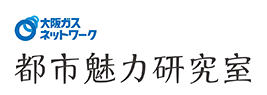 大阪ガス
ネットワーク

都市魅力研究室